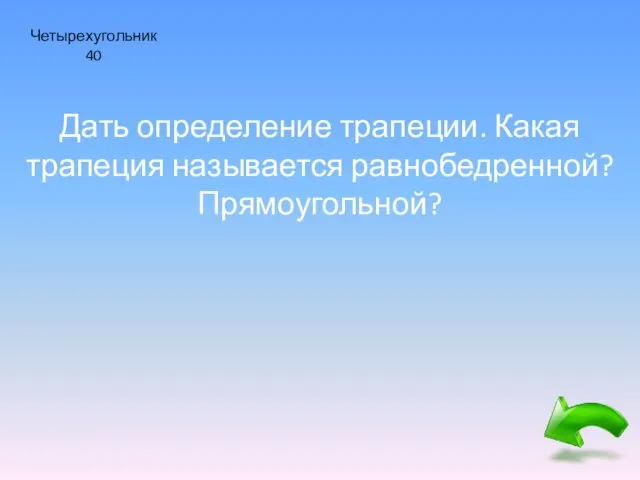 Четырехугольник
40

Дать определение трапеции. Какая трапеция называется равнобедренной? Прямоугольной?